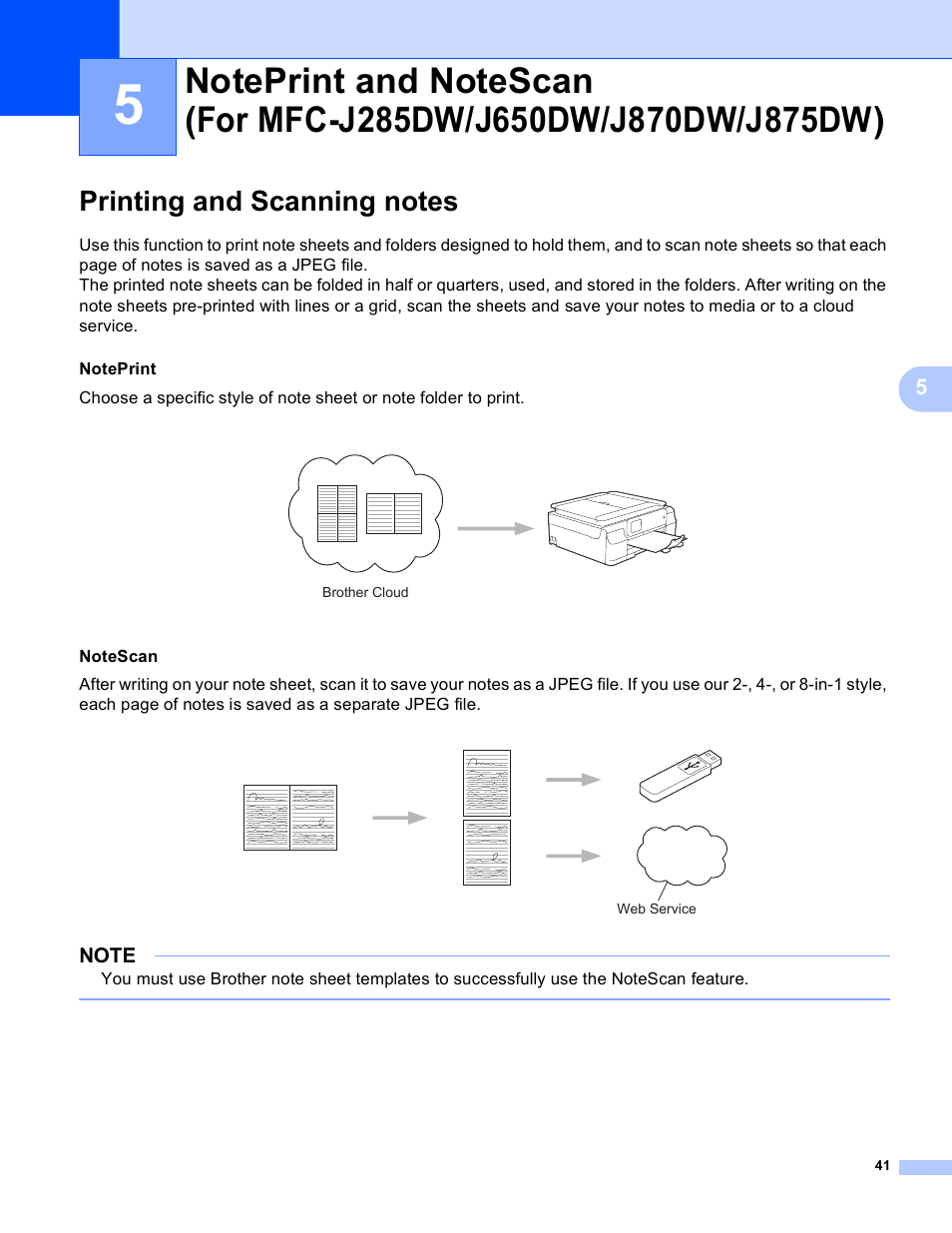 5

NotePrint and NoteScan (For MFC-J285DW/J650DW/J870DW/J875DW)

Printing and Scanning notes

Use this function to print note sheets and folders designed to hold them, and to scan note sheets so that each page of notes is saved as a JPEG file.
The printed note sheets can be folded in half or quarters, used, and stored in the folders. After writing on the note sheets pre-printed with lines or a grid, scan the sheets and save your notes to media or to a cloud service.

NotePrint

Choose a specific style of note sheet or note folder to print.

5

Brother Cloud

NoteScan

After writing on your note sheet, scan it to save your notes as a JPEG file. If you use our 2-, 4-, or 8-in-1 style, each page of notes is saved as a separate JPEG file.

Web Service

NOTE

You must use Brother note sheet templates to successfully use the NoteScan feature.

41